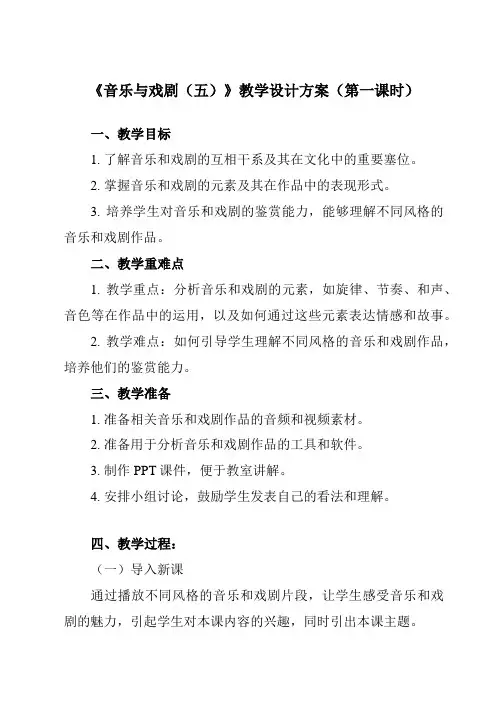 《音乐与戏剧（五）》教学设计方案（第一课时）

一、教学目标

1. 了解音乐和戏剧的互相干系及其在文化中的重要塞位。

2. 掌握音乐和戏剧的元素及其在作品中的表现形式。

3. 培养学生对音乐和戏剧的鉴赏能力，能够理解不同风格的音乐和戏剧作品。

二、教学重难点

1. 教学重点：分析音乐和戏剧的元素，如旋律、节奏、和声、音色等在作品中的运用，以及如何通过这些元素表达情感和故事。

2. 教学难点：如何引导学生理解不同风格的音乐和戏剧作品，培养他们的鉴赏能力。

三、教学准备

1. 准备相关音乐和戏剧作品的音频和视频素材。

2. 准备用于分析音乐和戏剧作品的工具和软件。

3. 制作 PPT 课件，便于教室讲解。

4. 安排小组讨论，鼓励学生发表自己的看法和理解。

四、教学过程：

（一）导入新课

通过播放不同风格的音乐和戏剧片段，让学生感受音乐和戏剧的魅力，引起学生对本课内容的兴趣，同时引出本课主题。